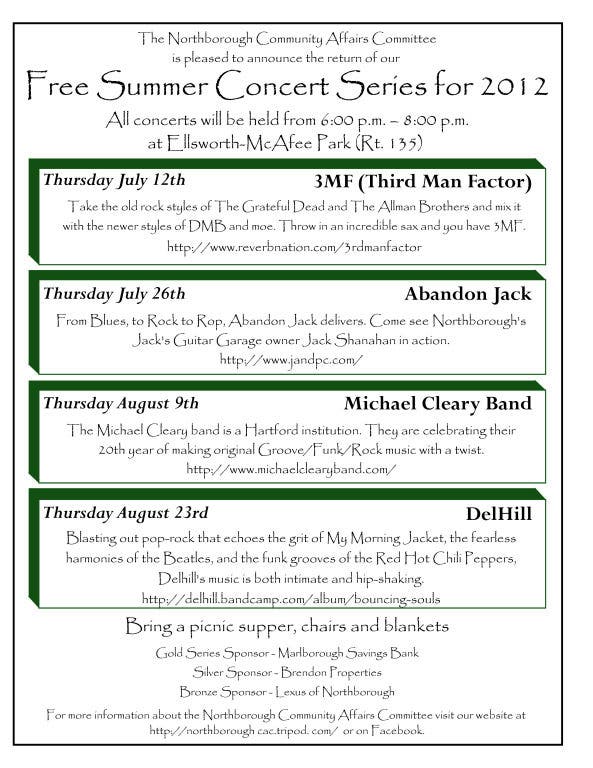 The Northborough Community Affairs Committee
is pleased to announce the return of our

Free Summer Concert Series for 2012

All concerts will be held from 6:00 p.m. – 8:00 p.m.
at Ellsworth-McAfee Park (Rt. 135)

Thursday July 12th

3MF (Third Man Factor)

Take the old rock styles of The Grateful Dead and The Allman Brothers and mix it with the newer styles of DMB and moe. Throw in an incredible sax and you have 3MF.
http://www.reverbnation.com/3rdmanfactor

Thursday July 26th

Abandon Jack

From Blues, to Rock to Rop, Abandon Jack delivers. Come see Northborough's Jack's Guitar Garage owner Jack Shanahan in action.
http://www.jandpc.com/

Thursday August 9th

Michael Cleary Band

The Michael Cleary band is a Hartford institution. They are celebrating their 20th year of making original Groove/Funk/Rock music with a twist.
http://www.michaelclearyband.com/

Thursday August 23rd

DelHill

Blasting out pop-rock that echoes the grit of My Morning Jacket, the fearless harmonies of the Beatles, and the funk grooves of the Red Hot Chili Peppers, Delhill's music is both intimate and hip-shaking.
http://delhill.bandcamp.com/album/bouncing-souls

Bring a picnic supper, chairs and blankets

Gold Series Sponsor - Marlborough Savings Bank
Silver Sponsor - Brendon Properties
Bronze Sponsor - Lexus of Northborough

For more information about the Northborough Community Affairs Committee visit our website at http://northborough cac.tripod. com/ or on Facebook.